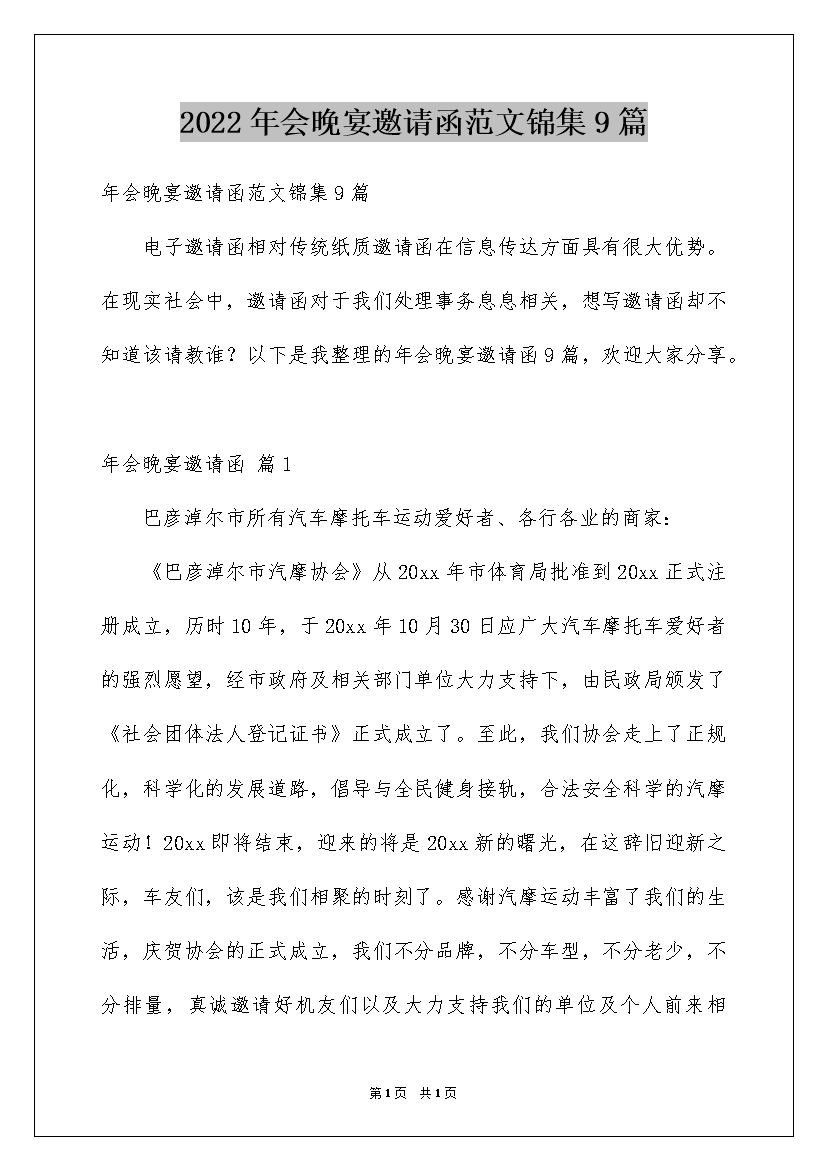 2022年会晚宴邀请函范文锦集9篇

年会晚宴邀请函范文锦集9篇

电子邀请函相对传统纸质邀请函在信息传达方面具有很大优势。在现实社会中，邀请函对于我们处理事务息息相关，想写邀请函却不知道该请教谁？以下是我整理的年会晚宴邀请函9篇，欢迎大家分享。

年会晚宴邀请函 篇1

巴彦淖尔市所有汽车摩托车运动爱好者、各行各业的商家：

《巴彦淖尔市汽摩协会》从20xx年市体育局批准到20xx正式注册成立，历时10年，于20xx年10月30日应广大汽车摩托车爱好者的强烈愿望，经市政府及相关部门单位大力支持下，由民政局颁发了《社会团体法人登记证书》正式成立了。至此，我们协会走上了正规化，科学化的发展道路，倡导与全民健身接轨，合法安全科学的汽摩运动！20xx即将结束，迎来的将是20xx新的曙光，在这辞旧迎新之际，车友们，该是我们相聚的时刻了。感谢汽摩运动丰富了我们的生活，庆贺协会的正式成立，我们不分品牌，不分车型，不分老少，不分排量，真诚邀请好机友们以及大力支持我们的单位及个人前来相

第1页 共1页